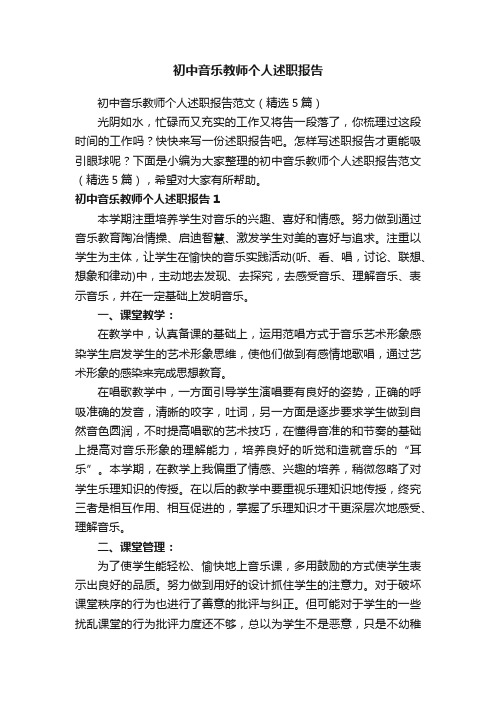 初中音乐教师个人述职报告

初中音乐教师个人述职报告范文（精选5篇）

光阴如水，忙碌而又充实的工作又将告一段落了，你梳理过这段时间的工作吗？快快来写一份述职报告吧。怎样写述职报告才更能吸引眼球呢？下面是小编为大家整理的初中音乐教师个人述职报告范文（精选5篇），希望对大家有所帮助。

初中音乐教师个人述职报告1

本学期注重培养学生对音乐的兴趣、喜好和情感。努力做到通过音乐教育陶冶情操、启迪智慧、激发学生对美的喜好与追求。注重以学生为主体，让学生在愉快的音乐实践活动(听、看、唱，讨论、联想、想象和律动)中，主动地去发现、去探究，去感受音乐、理解音乐、表示音乐，并在一定基础上发明音乐。

一、课堂教学：

在教学中，认真备课的基础上，运用范唱方式于音乐艺术形象感染学生启发学生的艺术形象思维，使他们做到有感情地歌唱，通过艺术形象的感染来完成思想教育。

在唱歌教学中，一方面引导学生演唱要有良好的姿势，正确的呼吸准确的发音，清晰的咬字，吐词，另一方面是逐步要求学生做到自然音色圆润，不时提高唱歌的艺术技巧，在懂得音准的和节奏的基础上提高对音乐形象的理解能力，培养良好的听觉和造就音乐的“耳乐”。本学期，在教学上我偏重了情感、兴趣的培养，稍微忽略了对学生乐理知识的传授。在以后的教学中要重视乐理知识地传授，终究三者是相互作用、相互促进的，掌握了乐理知识才干更深层次地感受、理解音乐。

二、课堂管理：

为了使学生能轻松、愉快地上音乐课，多用鼓励的方式使学生表示出良好的品质。努力做到用好的设计抓住学生的注意力。对于破坏课堂秩序的行为也进行了善意的批评与纠正。但可能对于学生的一些扰乱课堂的行为批评力度还不够，总以为学生不是恶意，只是不幼稚